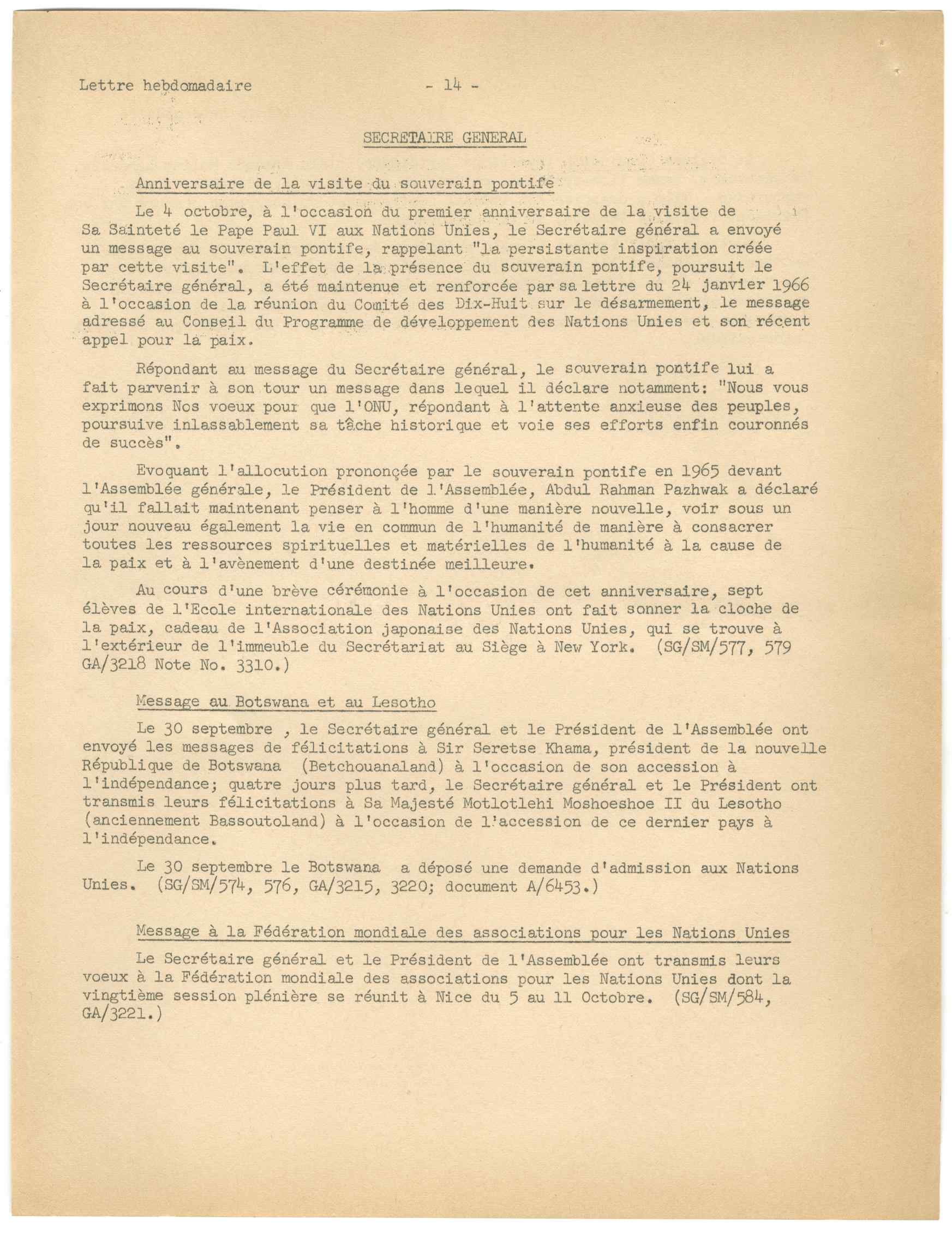 Lettre hebdomadaire - 14 -

SECRETAIRE GENERAL

Anniversaire de la visite du souverain pontife

Le 4 octobre, à l'occasion du premier anniversaire de la visite de Sa Sainteté le Pape Paul VI aux Nations Unies, le Secrétaire général a envoyé un message au souverain pontife, rappelant "la persistante inspiration créée par cette visite". L'effet de la présence du souverain pontife, poursuit le Secrétaire général, a été maintenue et renforcée par sa lettre du 24 janvier 1966 à l'occasion de la réunion du Comité des Dix-Huit sur le désarmement, le message adressé au Conseil du Programme de développement des Nations Unies et son récent appel pour la paix.

Répondant au message du Secrétaire général, le souverain pontife lui a fait parvenir à son tour un message dans lequel il déclare notamment: "Nous vous exprimons Nos voeux pour que l'ONU, répondant à l'attente anxieuse des peuples, poursuive inlassablement sa tâche historique et voie ses efforts enfin couronnés de succès".

Evoquant l'allocution prononçée par le souverain pontife en 1965 devant l'Assemblée générale, le Président de l'Assemblée, Abdul Rahman Pazhwak a déclaré qu'il fallait maintenant penser à l'homme d'une manière nouvelle, voir sous un jour nouveau également la vie en commun de l'humanité de manière à consacrer toutes les ressources spirituelles et matérielles de l'humanité à la cause de la paix et à l'avènement d'une destinée meilleure.

Au cours d'une brève cérémonie à l'occasion de cet anniversaire, sept élèves de l'Ecole internationale des Nations Unies ont fait sonner la cloche de la paix, cadeau de l'Association japonaise des Nations Unies, qui se trouve à l'extérieur de l'immeuble du Secrétariat au Siège à New York. (SG/SM/577, 579 GA/3218 Note No. 3310.)

Message au Botswana et au Lesotho

Le 30 septembre , le Secrétaire général et le Président de l'Assemblée ont envoyé les messages de félicitations à Sir Seretse Khama, président de la nouvelle République de Botswana (Betchouanaland) à l'occasion de son accession à l'indépendance; quatre jours plus tard, le Secrétaire général et le Président ont transmis leurs félicitations à Sa Majesté Motlotlehi Moshoeshoe II du Lesotho (anciennement Bassoutoland) à l'occasion de l'accession de ce dernier pays à l'indépendance.

Le 30 septembre le Botswana a déposé une demande d'admission aux Nations Unies. (SG/SM/574, 576, GA/3215, 3220; document A/6453.)

Message à la Fédération mondiale des associations pour les Nations Unies

Le Secrétaire général et le Président de l'Assemblée ont transmis leurs voeux à la Fédération mondiale des associations pour les Nations Unies dont la vingtième session plénière se réunit à Nice du 5 au 11 Octobre. (SG/SM/584, GA/3221.)